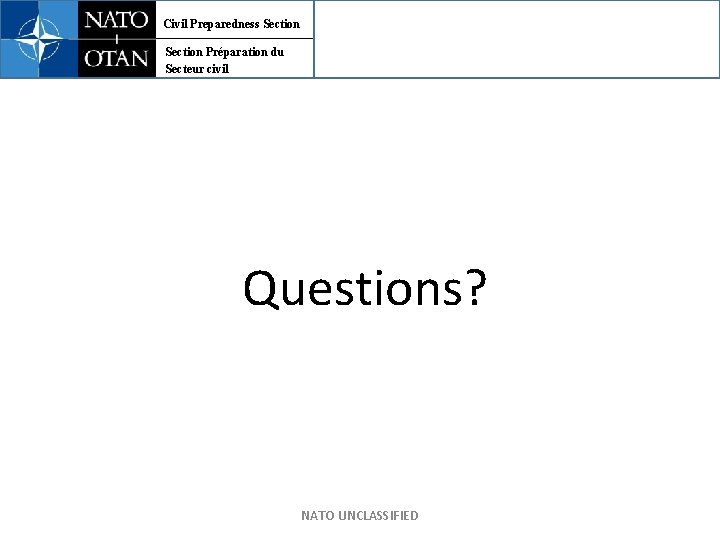 NATO
OTAN

Civil Preparedness Section

Section Préparation du Secteur civil

Questions?

NATO UNCLASSIFIED